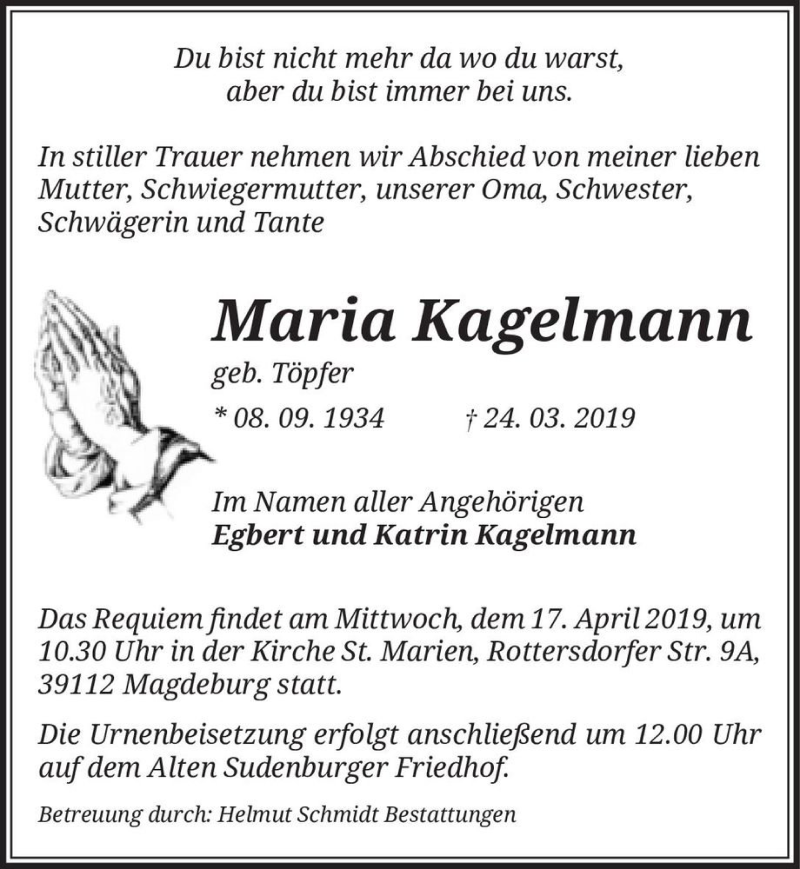 Du bist nicht mehr da wo du warst,
aber du bist immer bei uns.

In stiller Trauer nehmen wir Abschied von meiner lieben Mutter, Schwiegermutter, unserer Oma, Schwester, Schwägerin und Tante

Maria Kagelmann
geb. Töpfer
* 08. 09. 1934 † 24. 03. 2019

Im Namen aller Angehörigen
Egbert und Katrin Kagelmann

Das Requiem findet am Mittwoch, dem 17. April 2019, um 10.30 Uhr in der Kirche St. Marien, Rottersdorfer Str. 9A, 39112 Magdeburg statt.

Die Urnenbeisetzung erfolgt anschließend um 12.00 Uhr auf dem Alten Sudenburger Friedhof.

Betreuung durch: Helmut Schmidt Bestattungen